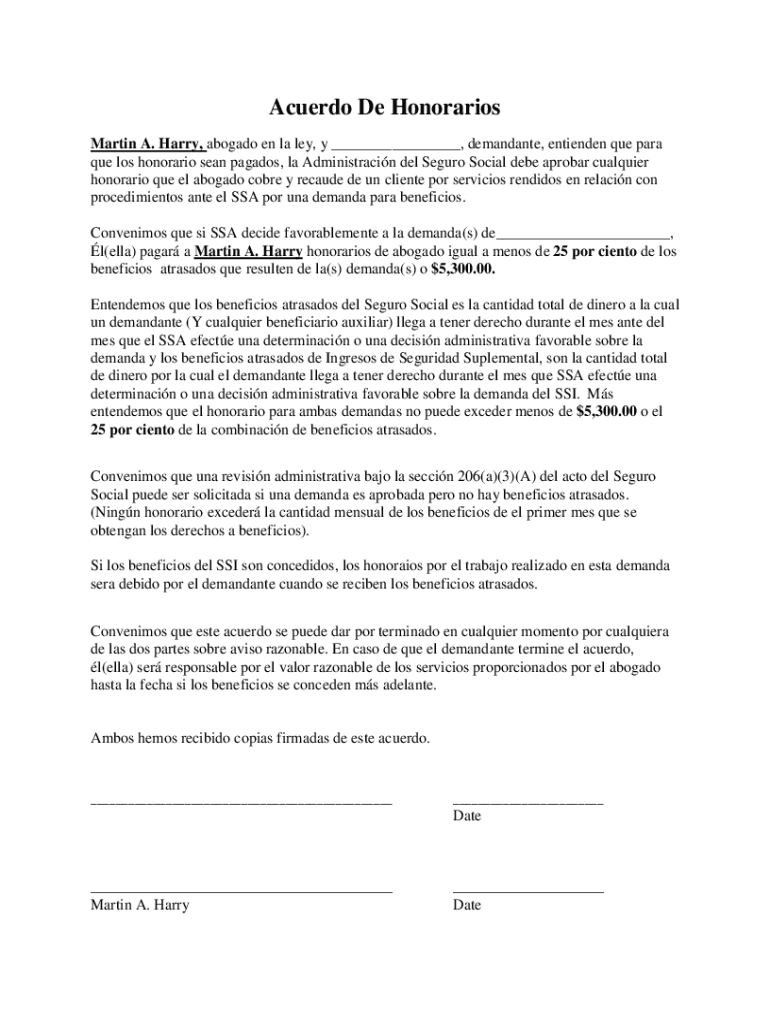 Acuerdo De Honorarios

Martin A. Harry, abogado en la ley, y ________________, demandante, entienden que para que los honorario sean pagados, la Administración del Seguro Social debe aprobar cualquier honorario que el abogado cobre y recaude de un cliente por servicios rendidos en relación con procedimientos ante el SSA por una demanda para beneficios.

Convenimos que si SSA decide favorablemente a la demanda(s) de______________________, Él(ella) pagará a Martin A. Harry honorarios de abogado igual a menos de 25 por ciento de los beneficios atrasados que resulten de la(s) demanda(s) o $5,300.00.

Entendemos que los beneficios atrasados del Seguro Social es la cantidad total de dinero a la cual un demandante (Y cualquier beneficiario auxiliar) llega a tener derecho durante el mes ante del mes que el SSA efectúe una determinación o una decisión administrativa favorable sobre la demanda y los beneficios atrasados de Ingresos de Seguridad Suplemental, son la cantidad total de dinero por la cual el demandante llega a tener derecho durante el mes que SSA efectúe una determinación o una decisión administrativa favorable sobre la demanda del SSI. Más entendemos que el honorario para ambas demandas no puede exceder menos de $5,300.00 o el 25 por ciento de la combinación de beneficios atrasados.

Convenimos que una revisión administrativa bajo la sección 206(a)(3)(A) del acto del Seguro Social puede ser solicitada si una demanda es aprobada pero no hay beneficios atrasados. (Ningún honorario excederá la cantidad mensual de los beneficios de el primer mes que se obtengan los derechos a beneficios).

Si los beneficios del SSI son concedidos, los honoraios por el trabajo realizado en esta demanda sera debido por el demandante cuando se reciben los beneficios atrasados.

Convenimos que este acuerdo se puede dar por terminado en cualquier momento por cualquiera de las dos partes sobre aviso razonable. En caso de que el demandante termine el acuerdo, él(ella) será responsable por el valor razonable de los servicios proporcionados por el abogado hasta la fecha si los beneficios se conceden más adelante.

Ambos hemos recibido copias firmadas de este acuerdo.

______________________________________ ___________________
Date

______________________________________ ___________________
Martin A. Harry Date